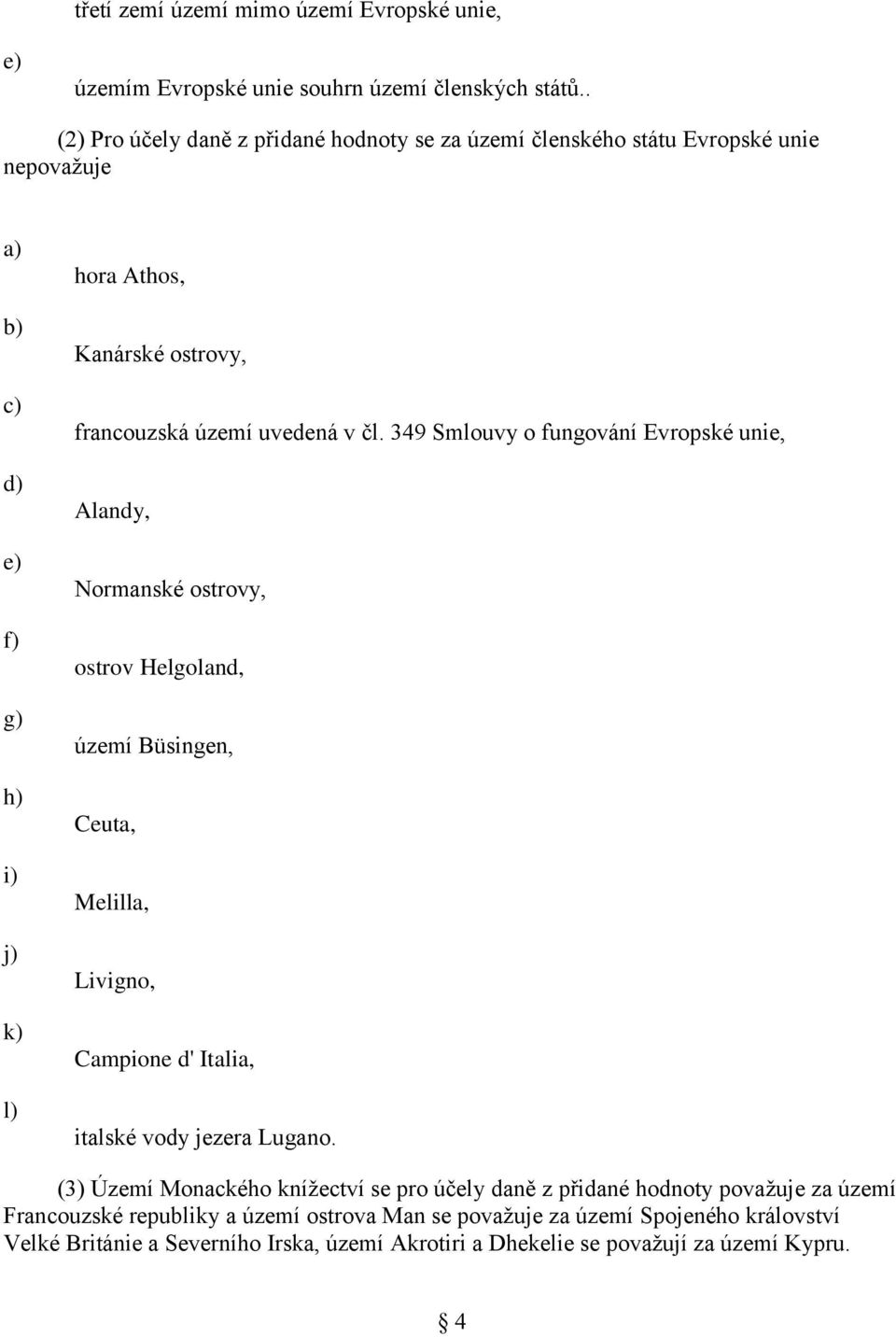 třetí zemí území mimo území Evropské unie,

e) územím Evropské unie souhrn území členských států..

(2) Pro účely daně z přidané hodnoty se za území členského státu Evropské unie nepovažuje

a) hora Athos,

b) Kanárské ostrovy,

c) francouzská území uvedená v čl. 349 Smlouvy o fungování Evropské unie,

d) Alandy,

e) Normanské ostrovy,

f) ostrov Helgoland,

g) území Büsingen,

h) Ceuta,

i) Melilla,

j) Livigno,

k) Campione d' Italia,

l) italské vody jezera Lugano.

(3) Území Monackého knížectví se pro účely daně z přidané hodnoty považuje za území Francouzské republiky a území ostrova Man se považuje za území Spojeného království Velké Británie a Severního Irska, území Akrotiri a Dhekelie se považují za území Kypru.

§ 4